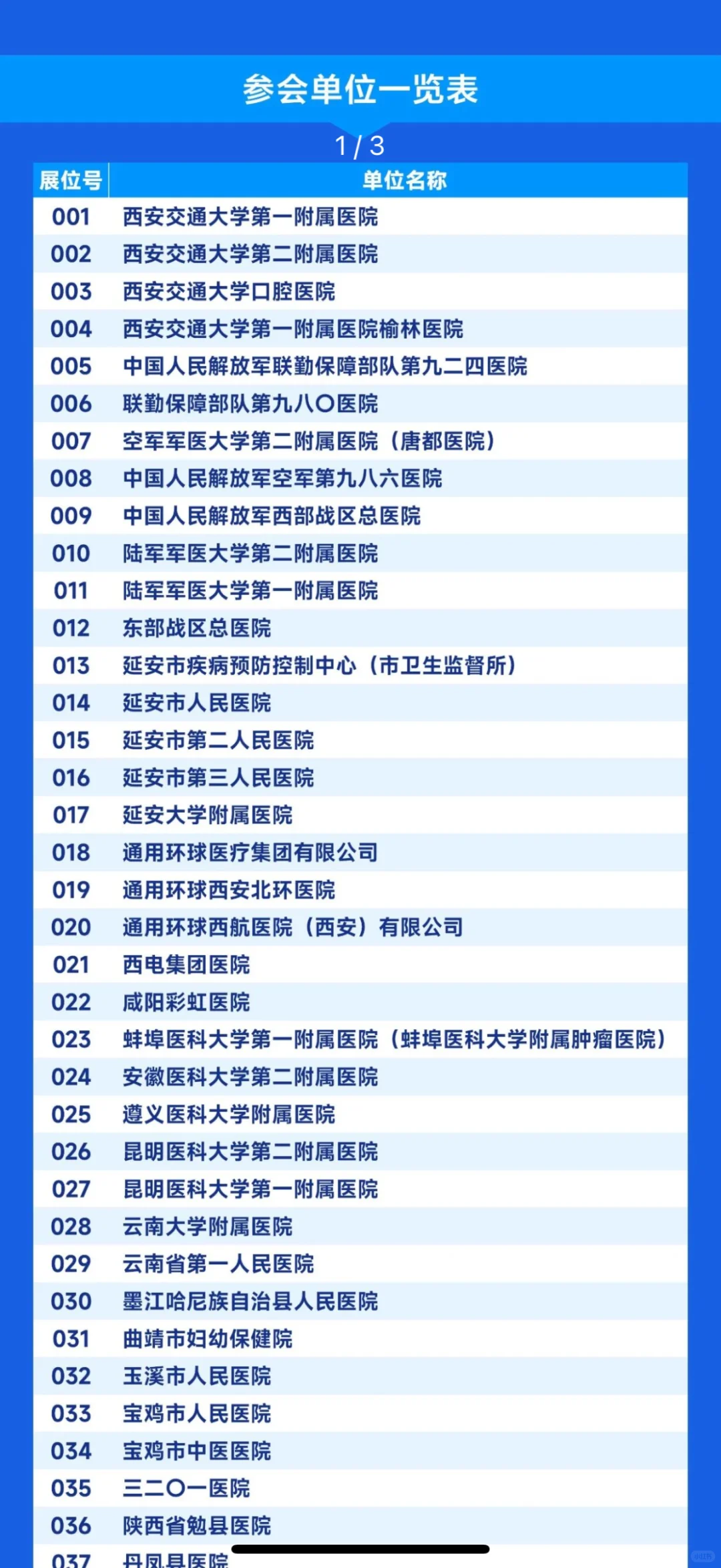 参会单位一览表

1 / 3

| 展位号 | 单位名称 |
|---|---|
| 001 | 西安交通大学第一附属医院 |
| 002 | 西安交通大学第二附属医院 |
| 003 | 西安交通大学口腔医院 |
| 004 | 西安交通大学第一附属医院榆林医院 |
| 005 | 中国人民解放军联勤保障部队第九二四医院 |
| 006 | 联勤保障部队第九八〇医院 |
| 007 | 空军军医大学第二附属医院（唐都医院） |
| 008 | 中国人民解放军空军第九八六医院 |
| 009 | 中国人民解放军西部战区总医院 |
| 010 | 陆军军医大学第二附属医院 |
| 011 | 陆军军医大学第一附属医院 |
| 012 | 东部战区总医院 |
| 013 | 延安市疾病预防控制中心（市卫生监督所） |
| 014 | 延安市人民医院 |
| 015 | 延安市第二人民医院 |
| 016 | 延安市第三人民医院 |
| 017 | 延安大学附属医院 |
| 018 | 通用环球医疗集团有限公司 |
| 019 | 通用环球西安北环医院 |
| 020 | 通用环球西航医院（西安）有限公司 |
| 021 | 西电集团医院 |
| 022 | 咸阳彩虹医院 |
| 023 | 蚌埠医科大学第一附属医院（蚌埠医科大学附属肿瘤医院） |
| 024 | 安徽医科大学第二附属医院 |
| 025 | 遵义医科大学附属医院 |
| 026 | 昆明医科大学第二附属医院 |
| 027 | 昆明医科大学第一附属医院 |
| 028 | 云南大学附属医院 |
| 029 | 云南省第一人民医院 |
| 030 | 墨江哈尼族自治县人民医院 |
| 031 | 曲靖市妇幼保健院 |
| 032 | 玉溪市人民医院 |
| 033 | 宝鸡市人民医院 |
| 034 | 宝鸡市中医医院 |
| 035 | 三二〇一医院 |
| 036 | 陕西省勉县医院 |
| 037 | 丹凤县医院 |